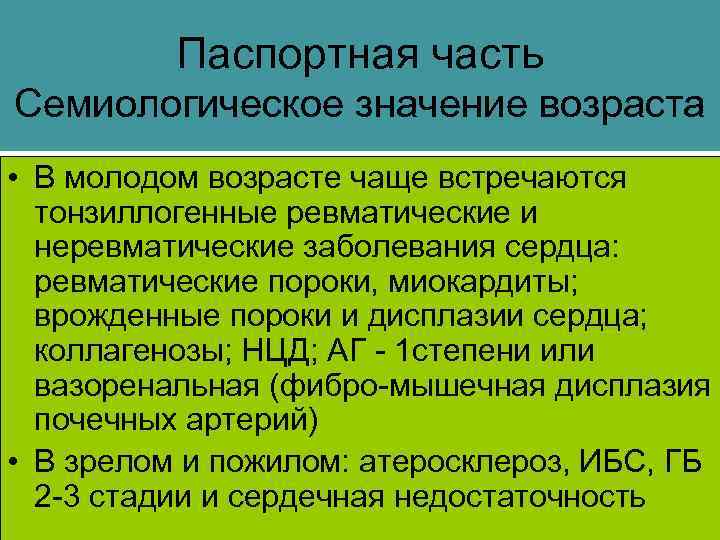 Паспортная часть
Семиологическое значение возраста

• В молодом возрасте чаще встречаются тонзиллогенные ревматические и неревматические заболевания сердца: ревматические пороки, миокардиты; врожденные пороки и дисплазии сердца; коллагенозы; НЦД; АГ - 1степени или вазоренальная (фибро-мышечная дисплазия почечных артерий)
• В зрелом и пожилом: атеросклероз, ИБС, ГБ 2-3 стадии и сердечная недостаточность